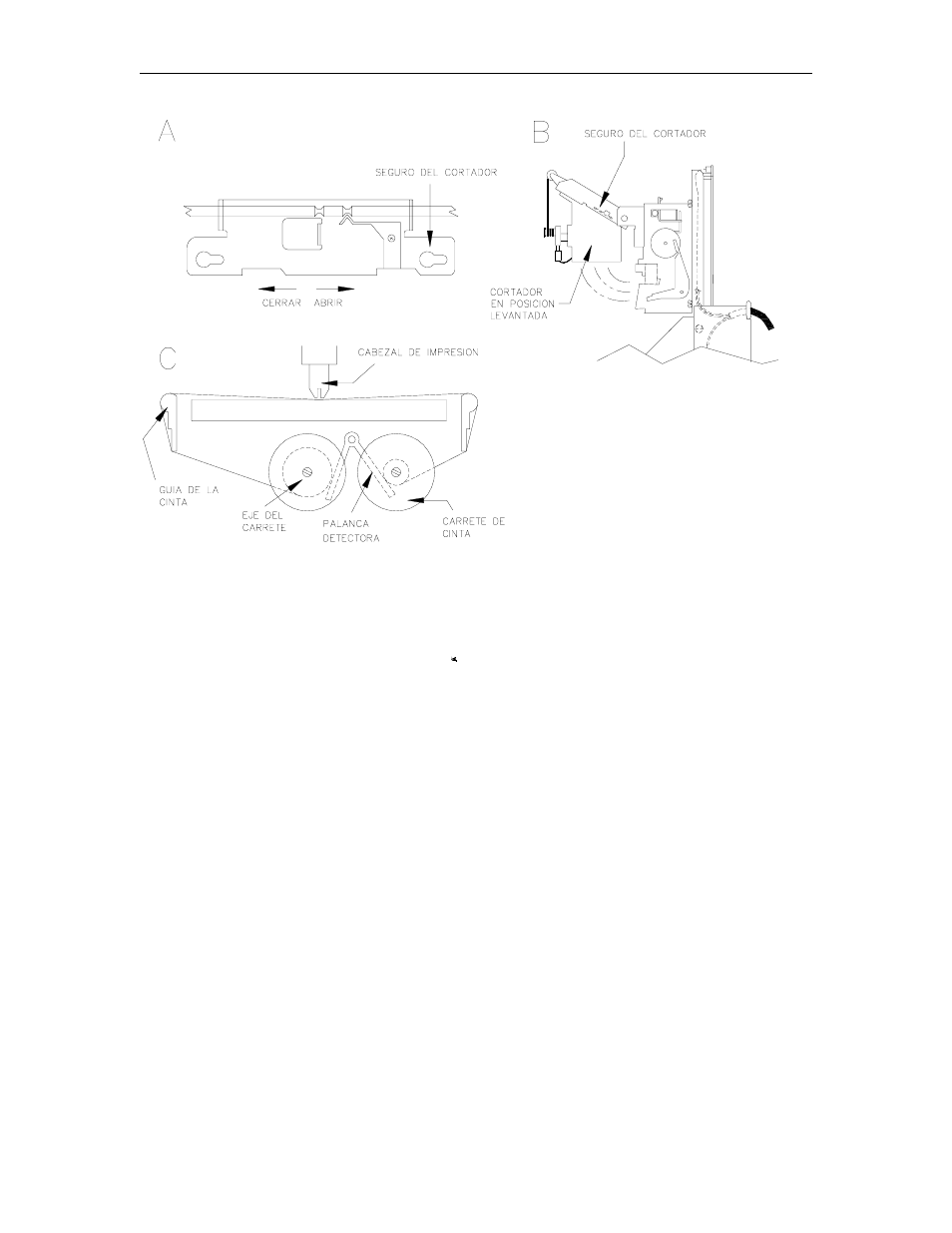 A

SEGURO DEL CORTADOR

CERRAR ABRIR

B

SEGURO DEL CORTADOR

CORTADOR EN POSICION LEVANTADA

C

CABEZAL DE IMPRESION

GUIA DE LA CINTA

EJE DEL CARRETE

PALANCA DETECTORA

CARRETE DE CINTA